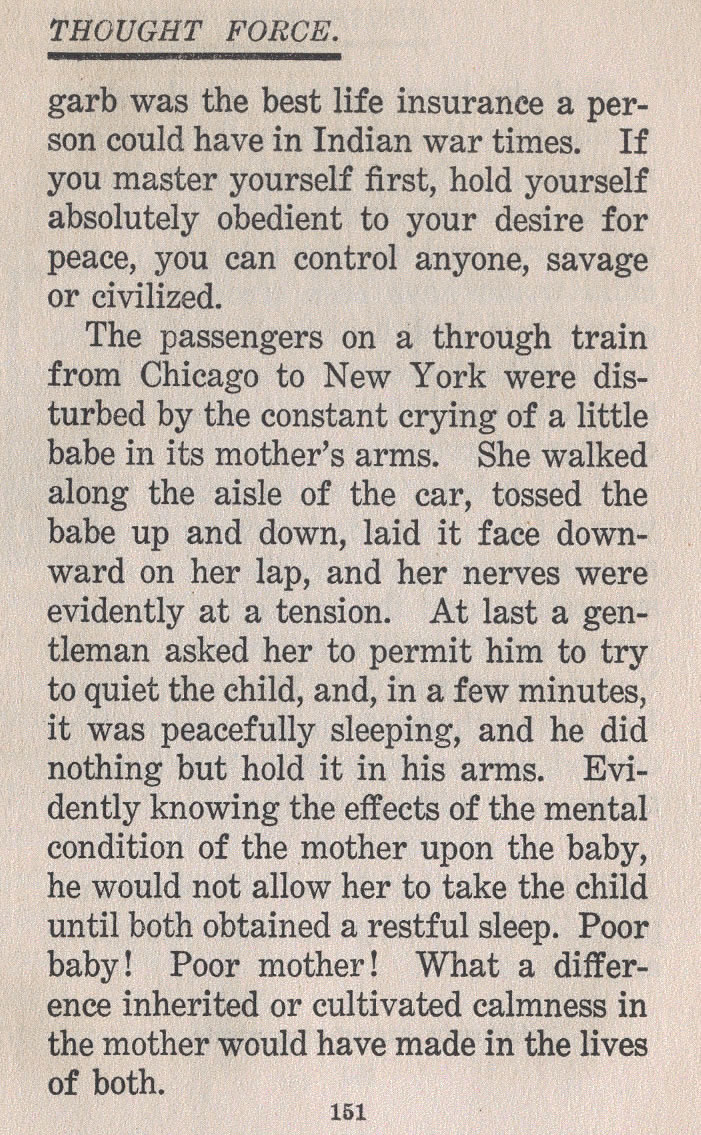 THOUGHT FORCE.

garb was the best life insurance a person could have in Indian war times. If you master yourself first, hold yourself absolutely obedient to your desire for peace, you can control anyone, savage or civilized.

The passengers on a through train from Chicago to New York were disturbed by the constant crying of a little babe in its mother's arms. She walked along the aisle of the car, tossed the babe up and down, laid it face downward on her lap, and her nerves were evidently at a tension. At last a gentleman asked her to permit him to try to quiet the child, and, in a few minutes, it was peacefully sleeping, and he did nothing but hold it in his arms. Evidently knowing the effects of the mental condition of the mother upon the baby, he would not allow her to take the child until both obtained a restful sleep. Poor baby! Poor mother! What a difference inherited or cultivated calmness in the mother would have made in the lives of both.

151